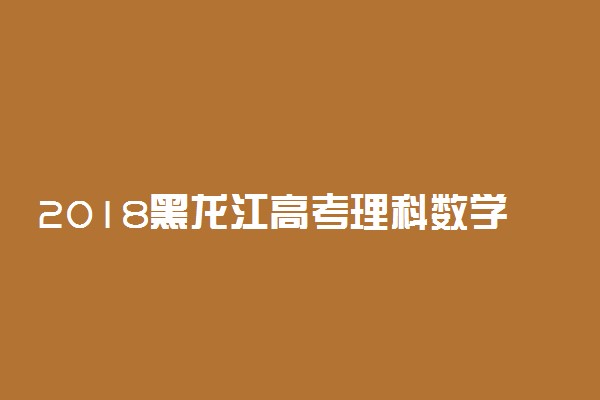 2018黑龙江高考理科数学